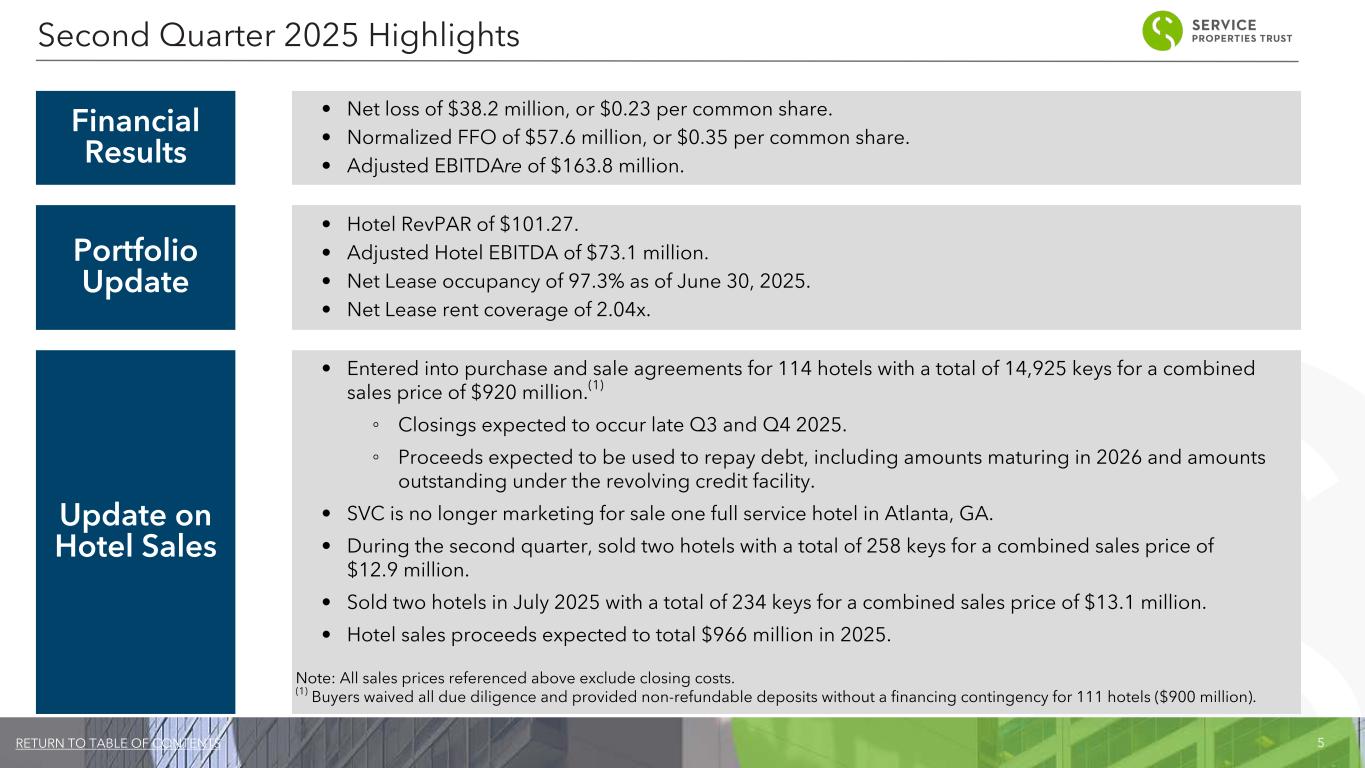 Second Quarter 2025 Highlights

SERVICE PROPERTIES TRUST

Financial Results

• Net loss of \$38.2 million, or \$0.23 per common share.
• Normalized FFO of \$57.6 million, or \$0.35 per common share.
• Adjusted EBITDAre of \$163.8 million.

Portfolio Update

• Hotel RevPAR of \$101.27.
• Adjusted Hotel EBITDA of \$73.1 million.
• Net Lease occupancy of 97.3% as of June 30, 2025.
• Net Lease rent coverage of 2.04x.

Update on Hotel Sales

• Entered into purchase and sale agreements for 114 hotels with a total of 14,925 keys for a combined sales price of \$920 million.$^{(1)}$
◦ Closings expected to occur late Q3 and Q4 2025.
◦ Proceeds expected to be used to repay debt, including amounts maturing in 2026 and amounts outstanding under the revolving credit facility.
• SVC is no longer marketing for sale one full service hotel in Atlanta, GA.
• During the second quarter, sold two hotels with a total of 258 keys for a combined sales price of \$12.9 million.
• Sold two hotels in July 2025 with a total of 234 keys for a combined sales price of \$13.1 million.
• Hotel sales proceeds expected to total \$966 million in 2025.

Note: All sales prices referenced above exclude closing costs.
$^{(1)}$ Buyers waived all due diligence and provided non-refundable deposits without a financing contingency for 111 hotels (\$900 million).

RETURN TO TABLE OF CONTENTS

5